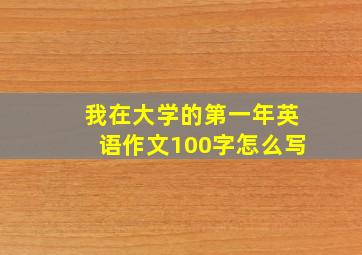 我在大学的第一年英语作文100字怎么写